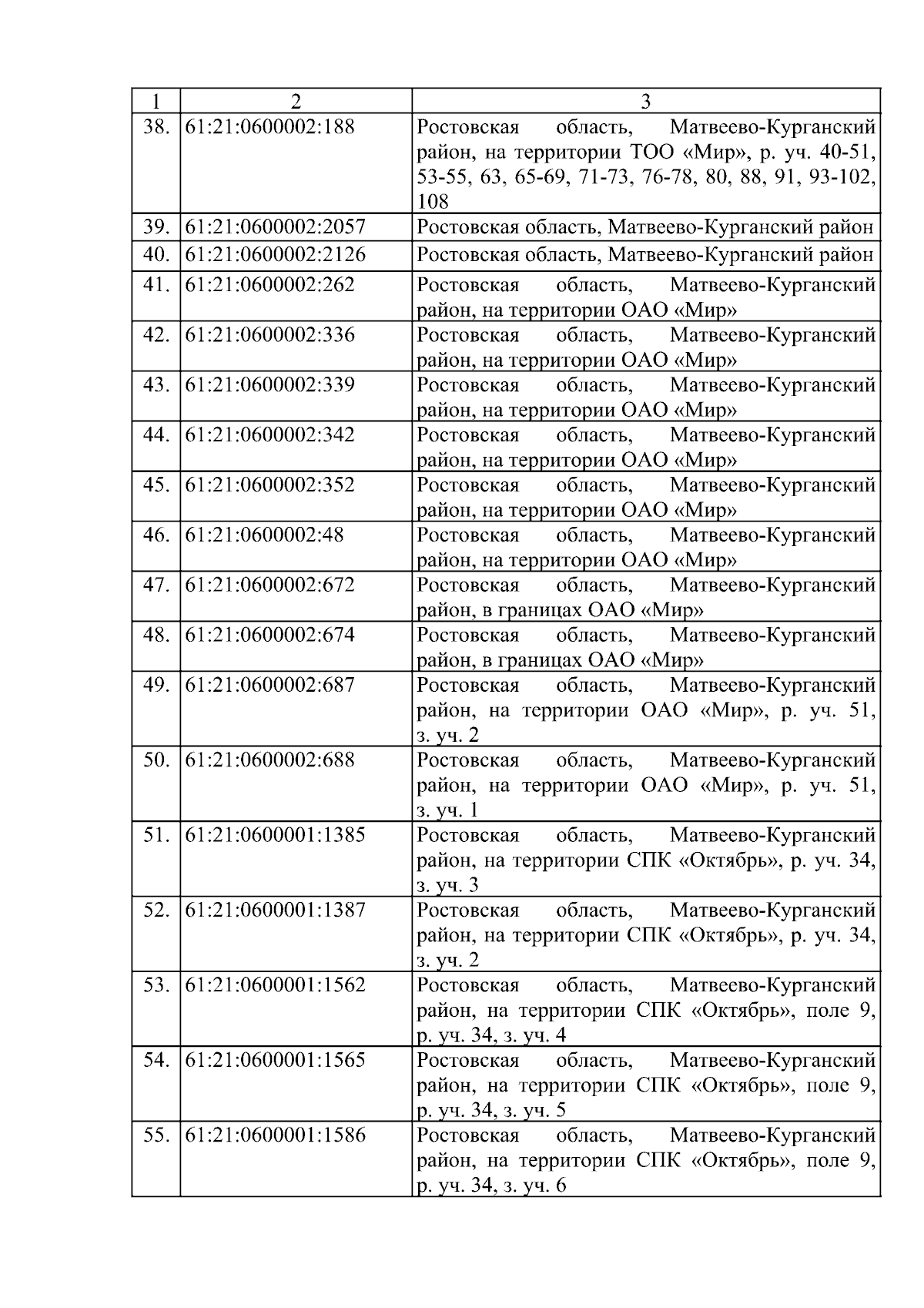 | 1 | 2 | 3 |
|---|---|---|
| 38. | 61:21:0600002:188 | Ростовская область, Матвеево-Курганский район, на территории ТОО «Мир», р. уч. 40-51, 53-55, 63, 65-69, 71-73, 76-78, 80, 88, 91, 93-102, 108 |
| 39. | 61:21:0600002:2057 | Ростовская область, Матвеево-Курганский район |
| 40. | 61:21:0600002:2126 | Ростовская область, Матвеево-Курганский район |
| 41. | 61:21:0600002:262 | Ростовская область, Матвеево-Курганский район, на территории ОАО «Мир» |
| 42. | 61:21:0600002:336 | Ростовская область, Матвеево-Курганский район, на территории ОАО «Мир» |
| 43. | 61:21:0600002:339 | Ростовская область, Матвеево-Курганский район, на территории ОАО «Мир» |
| 44. | 61:21:0600002:342 | Ростовская область, Матвеево-Курганский район, на территории ОАО «Мир» |
| 45. | 61:21:0600002:352 | Ростовская область, Матвеево-Курганский район, на территории ОАО «Мир» |
| 46. | 61:21:0600002:48 | Ростовская область, Матвеево-Курганский район, на территории ОАО «Мир» |
| 47. | 61:21:0600002:672 | Ростовская область, Матвеево-Курганский район, в границах ОАО «Мир» |
| 48. | 61:21:0600002:674 | Ростовская область, Матвеево-Курганский район, в границах ОАО «Мир» |
| 49. | 61:21:0600002:687 | Ростовская область, Матвеево-Курганский район, на территории ОАО «Мир», р. уч. 51, з. уч. 2 |
| 50. | 61:21:0600002:688 | Ростовская область, Матвеево-Курганский район, на территории ОАО «Мир», р. уч. 51, з. уч. 1 |
| 51. | 61:21:0600001:1385 | Ростовская область, Матвеево-Курганский район, на территории СПК «Октябрь», р. уч. 34, з. уч. 3 |
| 52. | 61:21:0600001:1387 | Ростовская область, Матвеево-Курганский район, на территории СПК «Октябрь», р. уч. 34, з. уч. 2 |
| 53. | 61:21:0600001:1562 | Ростовская область, Матвеево-Курганский район, на территории СПК «Октябрь», поле 9, р. уч. 34, з. уч. 4 |
| 54. | 61:21:0600001:1565 | Ростовская область, Матвеево-Курганский район, на территории СПК «Октябрь», поле 9, р. уч. 34, з. уч. 5 |
| 55. | 61:21:0600001:1586 | Ростовская область, Матвеево-Курганский район, на территории СПК «Октябрь», поле 9, р. уч. 34, з. уч. 6 |